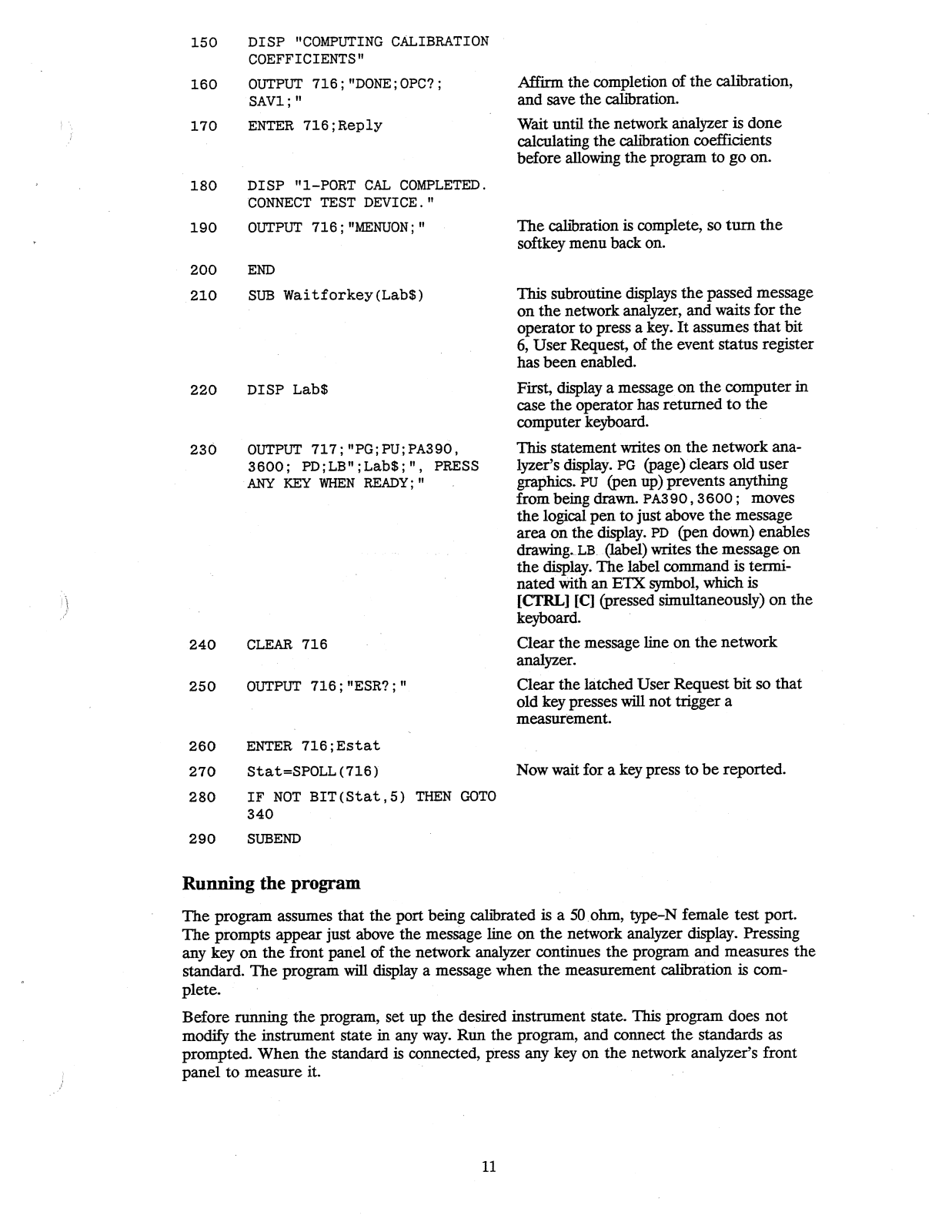 150 DISP "COMPUTING CALIBRATION COEFFICIENTS"

160 OUTPUT 716;"DONE;OPC?; SAV1;" Affirm the completion of the calibration, and save the calibration.

170 ENTER 716;Reply Wait until the network analyzer is done calculating the calibration coefficients before allowing the program to go on.

180 DISP "1-PORT CAL COMPLETED. CONNECT TEST DEVICE."

190 OUTPUT 716;"MENUON;" The calibration is complete, so turn the softkey menu back on.

200 END

210 SUB Waitforkey(Lab$) This subroutine displays the passed message on the network analyzer, and waits for the operator to press a key. It assumes that bit 6, User Request, of the event status register has been enabled.

220 DISP Lab$ First, display a message on the computer in case the operator has returned to the computer keyboard.

230 OUTPUT 717;"PG;PU;PA390, 3600; PD;LB";Lab$;", PRESS ANY KEY WHEN READY;" This statement writes on the network analyzer's display. PG (page) clears old user graphics. PU (pen up) prevents anything from being drawn. PA390,3600; moves the logical pen to just above the message area on the display. PD (pen down) enables drawing. LB (label) writes the message on the display. The label command is terminated with an ETX symbol, which is [CTRL] [C] (pressed simultaneously) on the keyboard.

240 CLEAR 716 Clear the message line on the network analyzer.

250 OUTPUT 716;"ESR?;" Clear the latched User Request bit so that old key presses will not trigger a measurement.

260 ENTER 716;Estat

270 Stat=SPOLL(716) Now wait for a key press to be reported.

280 IF NOT BIT(Stat,5) THEN GOTO 340

290 SUBEND

Running the program

The program assumes that the port being calibrated is a 50 ohm, type-N female test port. The prompts appear just above the message line on the network analyzer display. Pressing any key on the front panel of the network analyzer continues the program and measures the standard. The program will display a message when the measurement calibration is complete.

Before running the program, set up the desired instrument state. This program does not modify the instrument state in any way. Run the program, and connect the standards as prompted. When the standard is connected, press any key on the network analyzer's front panel to measure it.

11